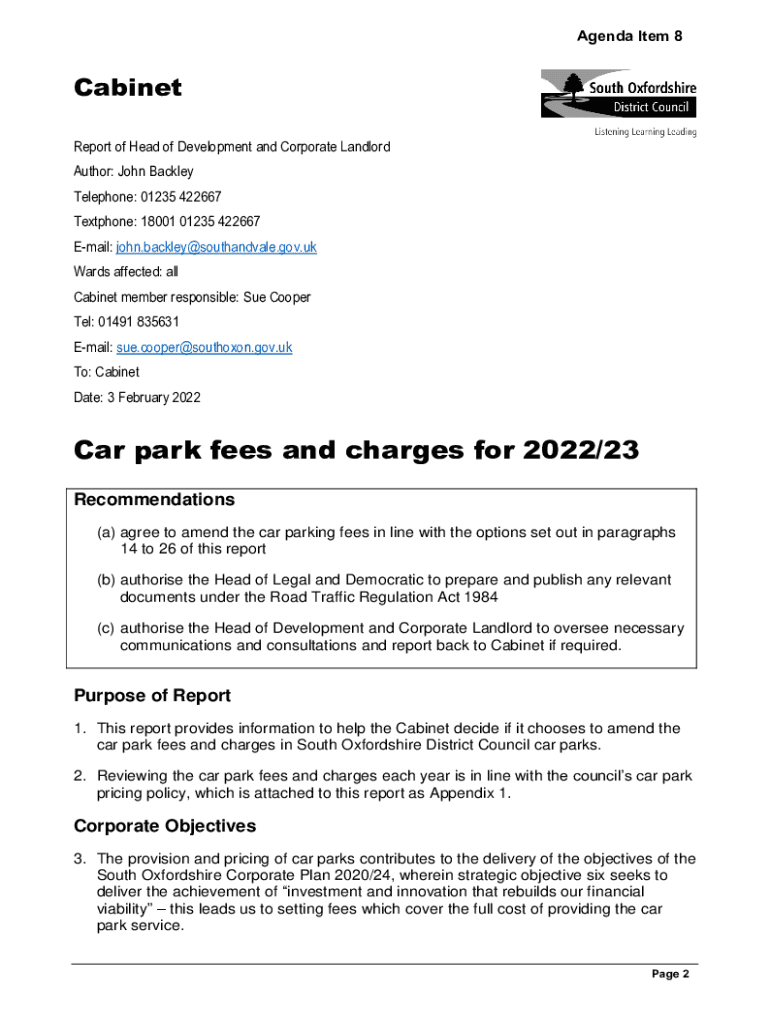 Agenda Item 8

Cabinet

South Oxfordshire District Council

Listening Learning Leading

Report of Head of Development and Corporate Landlord

Author: John Backley

Telephone: 01235 422667

Textphone: 18001 01235 422667

E-mail: john.backley@southandvale.gov.uk

Wards affected: all

Cabinet member responsible: Sue Cooper

Tel: 01491 835631

E-mail: sue.cooper@southoxon.gov.uk

To: Cabinet

Date: 3 February 2022

Car park fees and charges for 2022/23

Recommendations

(a) agree to amend the car parking fees in line with the options set out in paragraphs 14 to 26 of this report

(b) authorise the Head of Legal and Democratic to prepare and publish any relevant documents under the Road Traffic Regulation Act 1984

(c) authorise the Head of Development and Corporate Landlord to oversee necessary communications and consultations and report back to Cabinet if required.

Purpose of Report

1. This report provides information to help the Cabinet decide if it chooses to amend the car park fees and charges in South Oxfordshire District Council car parks.

2. Reviewing the car park fees and charges each year is in line with the council's car park pricing policy, which is attached to this report as Appendix 1.

Corporate Objectives

3. The provision and pricing of car parks contributes to the delivery of the objectives of the South Oxfordshire Corporate Plan 2020/24, wherein strategic objective six seeks to deliver the achievement of "investment and innovation that rebuilds our financial viability" – this leads us to setting fees which cover the full cost of providing the car park service.

Page 2